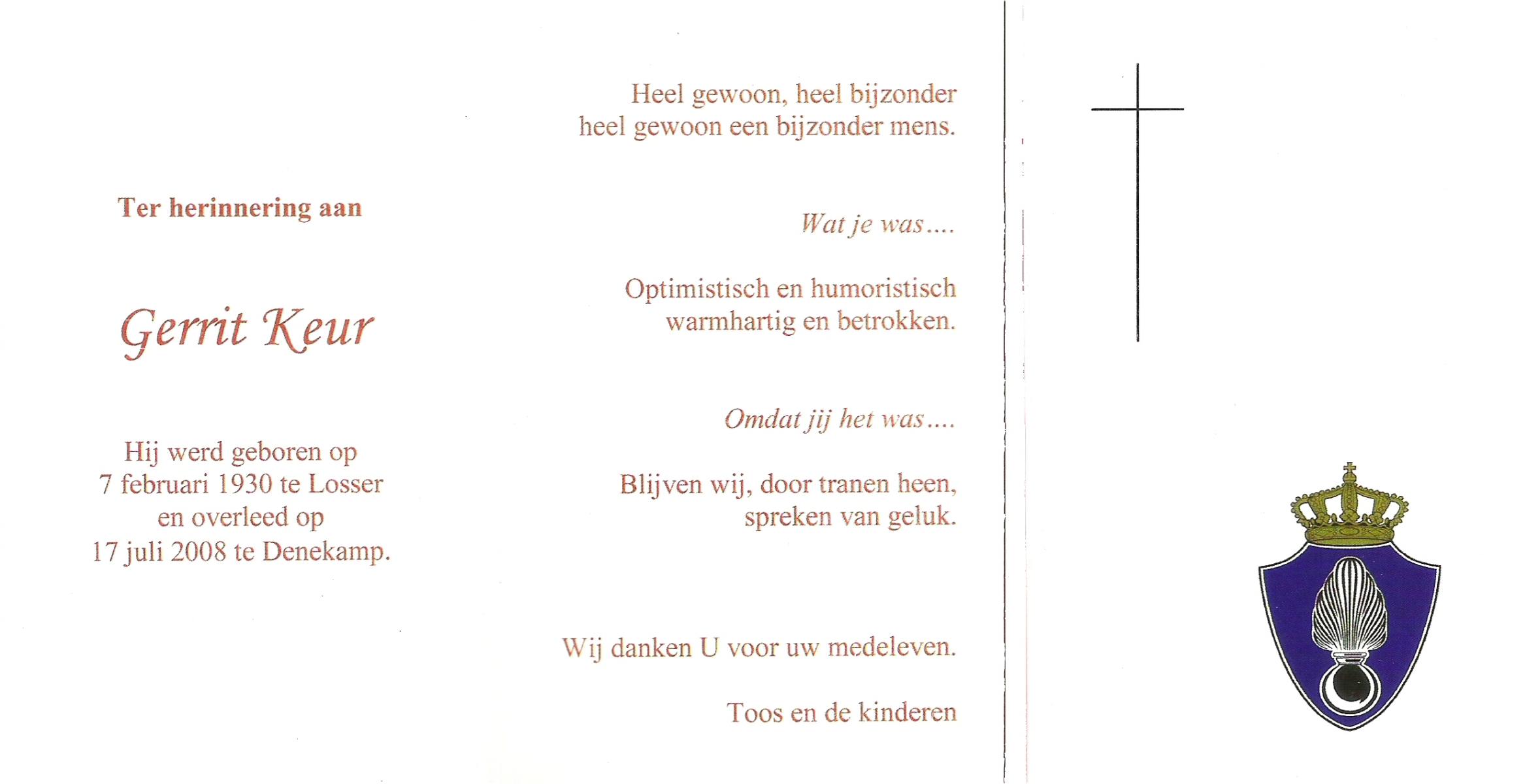 Ter herinnering aan

Gerrit Keur

Hij werd geboren op
7 februari 1930 te Losser
en overleed op
17 juli 2008 te Denekamp.

Heel gewoon, heel bijzonder
heel gewoon een bijzonder mens.

Wat je was....

Optimistisch en humoristisch
warmhartig en betrokken.

Omdat jij het was....

Blijven wij, door tranen heen,
spreken van geluk.

Wij danken U voor uw medeleven.

Toos en de kinderen